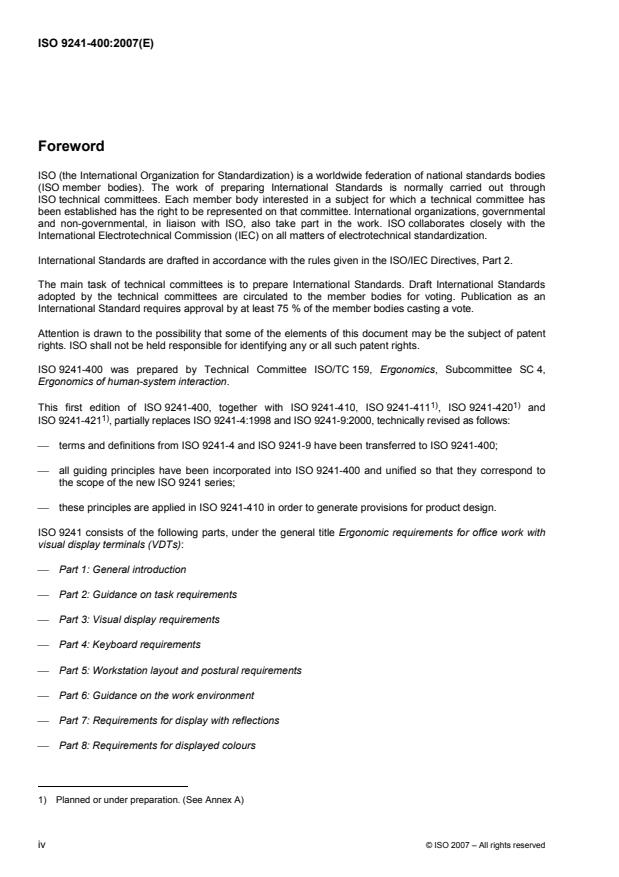 ISO 9241-400:2007(E)

Foreword

ISO (the International Organization for Standardization) is a worldwide federation of national standards bodies (ISO member bodies). The work of preparing International Standards is normally carried out through ISO technical committees. Each member body interested in a subject for which a technical committee has been established has the right to be represented on that committee. International organizations, governmental and non-governmental, in liaison with ISO, also take part in the work. ISO collaborates closely with the International Electrotechnical Commission (IEC) on all matters of electrotechnical standardization.

International Standards are drafted in accordance with the rules given in the ISO/IEC Directives, Part 2.

The main task of technical committees is to prepare International Standards. Draft International Standards adopted by the technical committees are circulated to the member bodies for voting. Publication as an International Standard requires approval by at least 75 % of the member bodies casting a vote.

Attention is drawn to the possibility that some of the elements of this document may be the subject of patent rights. ISO shall not be held responsible for identifying any or all such patent rights.

ISO 9241-400 was prepared by Technical Committee ISO/TC 159, Ergonomics, Subcommittee SC 4, Ergonomics of human-system interaction.

This first edition of ISO 9241-400, together with ISO 9241-410, ISO 9241-411$^{1)}$, ISO 9241-420$^{1)}$ and ISO 9241-421$^{1)}$, partially replaces ISO 9241-4:1998 and ISO 9241-9:2000, technically revised as follows:

— terms and definitions from ISO 9241-4 and ISO 9241-9 have been transferred to ISO 9241-400;

— all guiding principles have been incorporated into ISO 9241-400 and unified so that they correspond to the scope of the new ISO 9241 series;

— these principles are applied in ISO 9241-410 in order to generate provisions for product design.

ISO 9241 consists of the following parts, under the general title Ergonomic requirements for office work with visual display terminals (VDTs):

— Part 1: General introduction

— Part 2: Guidance on task requirements

— Part 3: Visual display requirements

— Part 4: Keyboard requirements

— Part 5: Workstation layout and postural requirements

— Part 6: Guidance on the work environment

— Part 7: Requirements for display with reflections

— Part 8: Requirements for displayed colours

1) Planned or under preparation. (See Annex A)

iv © ISO 2007 – All rights reserved